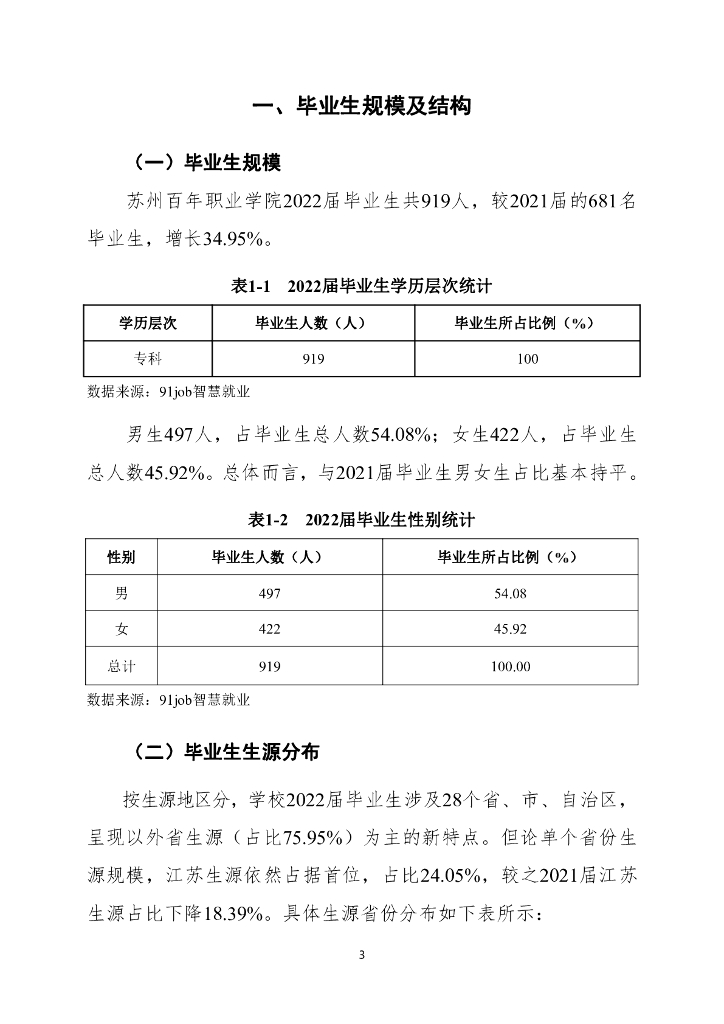 一、毕业生规模及结构

（一）毕业生规模

苏州百年职业学院2022届毕业生共919人，较2021届的681名毕业生，增长34.95%。

表1-1　2022届毕业生学历层次统计

| 学历层次 | 毕业生人数（人） | 毕业生所占比例（%） |
|---|---|---|
| 专科 | 919 | 100 |

数据来源：91job智慧就业

男生497人，占毕业生总人数54.08%；女生422人，占毕业生总人数45.92%。总体而言，与2021届毕业生男女生占比基本持平。

表1-2　2022届毕业生性别统计

| 性别 | 毕业生人数（人） | 毕业生所占比例（%） |
|---|---|---|
| 男 | 497 | 54.08 |
| 女 | 422 | 45.92 |
| 总计 | 919 | 100.00 |

数据来源：91job智慧就业

（二）毕业生生源分布

按生源地区分，学校2022届毕业生涉及28个省、市、自治区，呈现以外省生源（占比75.95%）为主的新特点。但论单个省份生源规模，江苏生源依然占据首位，占比24.05%，较之2021届江苏生源占比下降18.39%。具体生源省份分布如下表所示：

3